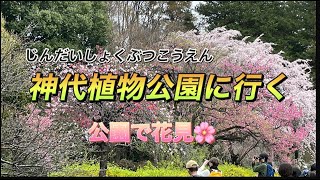 じんだいしょくぶつこうえん

神代植物公園に行く

公園で花見🌸